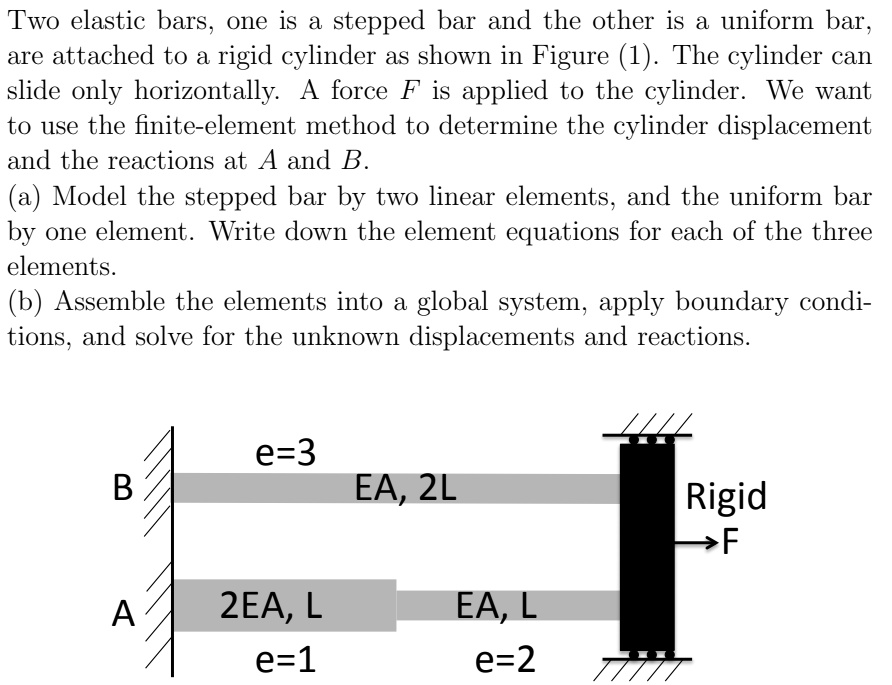 Two elastic bars, one is a stepped bar and the other is a uniform bar, are attached to a rigid cylinder as shown in Figure (1). The cylinder can slide only horizontally. A force $F$ is applied to the cylinder. We want to use the finite-element method to determine the cylinder displacement and the reactions at $A$ and $B$.
(a) Model the stepped bar by two linear elements, and the uniform bar by one element. Write down the element equations for each of the three elements.
(b) Assemble the elements into a global system, apply boundary conditions, and solve for the unknown displacements and reactions.

e=3
B
EA, 2L
Rigid
F
A
2EA, L
EA, L
e=1
e=2